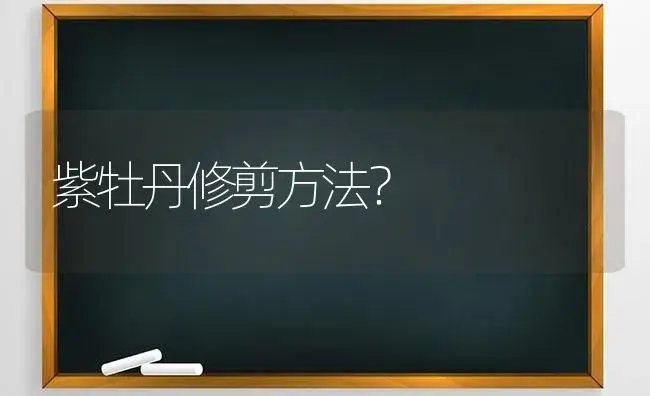 紫牡丹修剪方法?